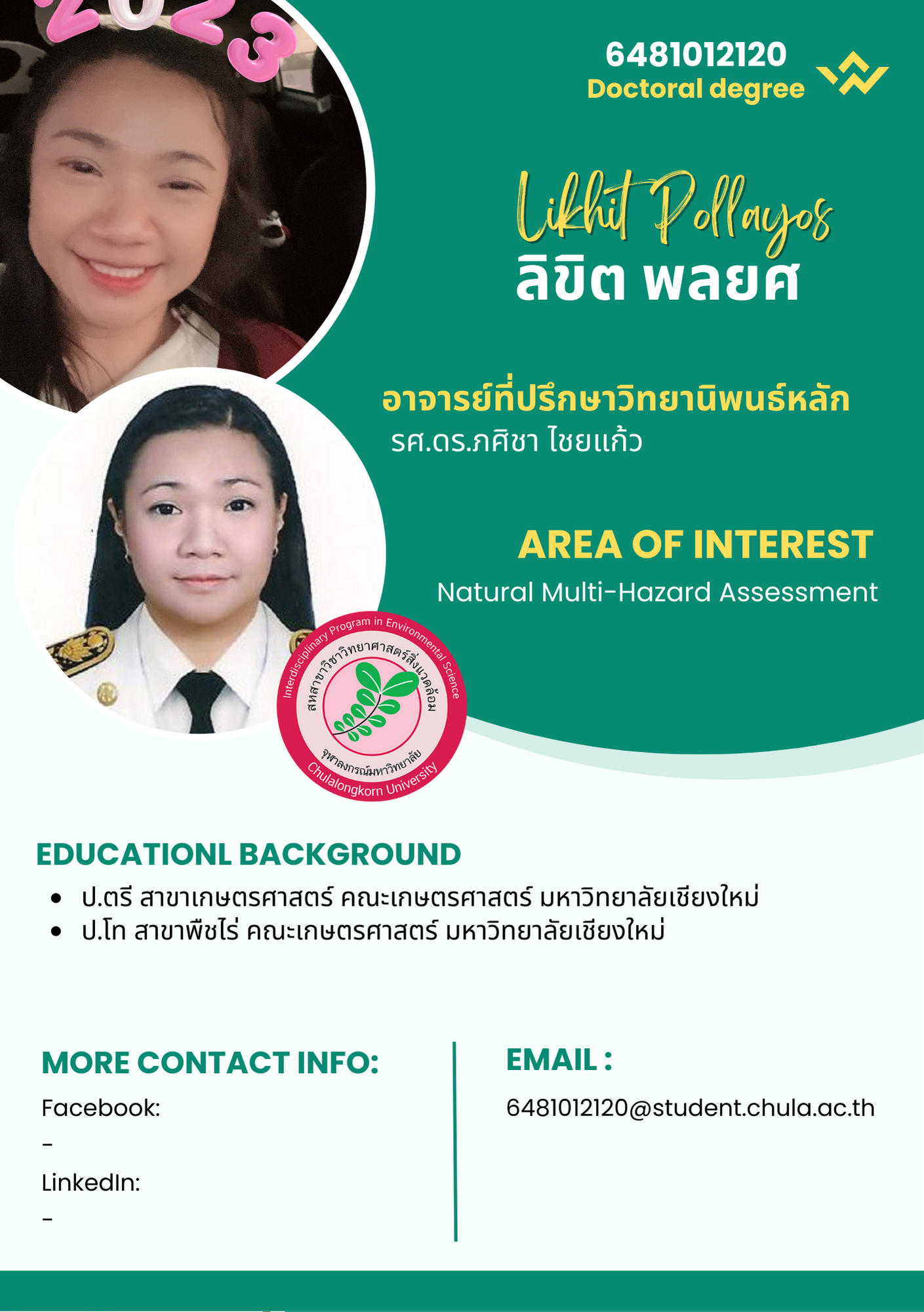 2023

6481012120
Doctoral degree

Likhit Pollayos
ลิขิต พลยศ

อาจารย์ที่ปรึกษาวิทยานิพนธ์หลัก
รศ.ดร.ภศิชา ไชยแก้ว

AREA OF INTEREST
Natural Multi-Hazard Assessment

Interdisciplinary Program in Environmental Science
สหสาขาวิชาวิทยาศาสตร์สิ่งแวดล้อม
จุฬาลงกรณ์มหาวิทยาลัย
Chulalongkorn University

EDUCATIONL BACKGROUND
• ป.ตรี สาขาเกษตรศาสตร์ คณะเกษตรศาสตร์ มหาวิทยาลัยเชียงใหม่
• ป.โท สาขาพืชไร่ คณะเกษตรศาสตร์ มหาวิทยาลัยเชียงใหม่

MORE CONTACT INFO:
Facebook:
-
LinkedIn:
-

EMAIL :
6481012120@student.chula.ac.th